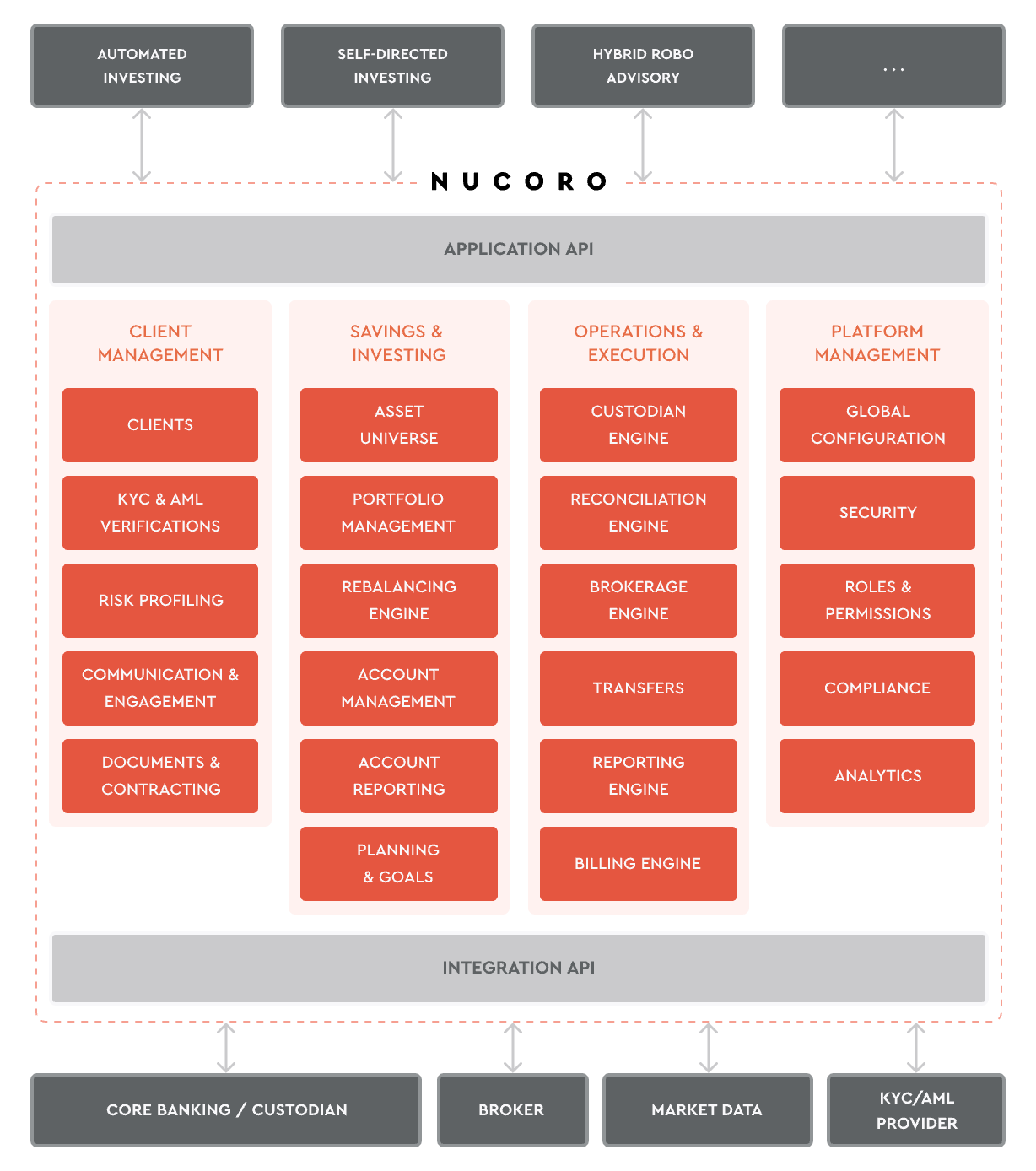 AUTOMATED INVESTING

SELF-DIRECTED INVESTING

HYBRID ROBO ADVISORY

...

NUCORO

APPLICATION API

CLIENT MANAGEMENT

CLIENTS

KYC & AML VERIFICATIONS

RISK PROFILING

COMMUNICATION & ENGAGEMENT

DOCUMENTS & CONTRACTING

SAVINGS & INVESTING

ASSET UNIVERSE

PORTFOLIO MANAGEMENT

REBALANCING ENGINE

ACCOUNT MANAGEMENT

ACCOUNT REPORTING

PLANNING & GOALS

OPERATIONS & EXECUTION

CUSTODIAN ENGINE

RECONCILIATION ENGINE

BROKERAGE ENGINE

TRANSFERS

REPORTING ENGINE

BILLING ENGINE

PLATFORM MANAGEMENT

GLOBAL CONFIGURATION

SECURITY

ROLES & PERMISSIONS

COMPLIANCE

ANALYTICS

INTEGRATION API

CORE BANKING / CUSTODIAN

BROKER

MARKET DATA

KYC/AML PROVIDER